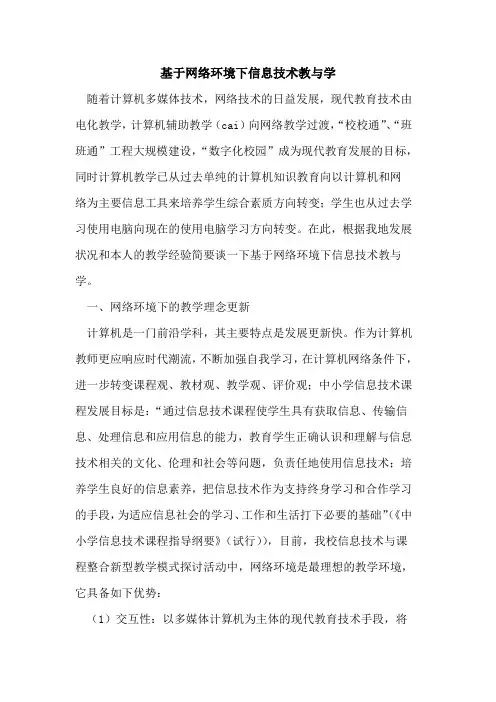 基于网络环境下信息技术教与学

随着计算机多媒体技术，网络技术的日益发展，现代教育技术由电化教学，计算机辅助教学（cai）向网络教学过渡，“校校通”、“班班通”工程大规模建设，“数字化校园”成为现代教育发展的目标，同时计算机教学已从过去单纯的计算机知识教育向以计算机和网络为主要信息工具来培养学生综合素质方向转变；学生也从过去学习使用电脑向现在的使用电脑学习方向转变。在此，根据我地发展状况和本人的教学经验简要谈一下基于网络环境下信息技术教与学。

一、网络环境下的教学理念更新

计算机是一门前沿学科，其主要特点是发展更新快。作为计算机教师更应响应时代潮流，不断加强自我学习，在计算机网络条件下，进一步转变课程观、教材观、教学观、评价观；中小学信息技术课程发展目标是：“通过信息技术课程使学生具有获取信息、传输信息、处理信息和应用信息的能力，教育学生正确认识和理解与信息技术相关的文化、伦理和社会等问题，负责任地使用信息技术；培养学生良好的信息素养，把信息技术作为支持终身学习和合作学习的手段，为适应信息社会的学习、工作和生活打下必要的基础”（《中小学信息技术课程指导纲要》（试行）），目前，我校信息技术与课程整合新型教学模式探讨活动中，网络环境是最理想的教学环境，它具备如下优势：

（1）交互性：以多媒体计算机为主体的现代教育技术手段，将